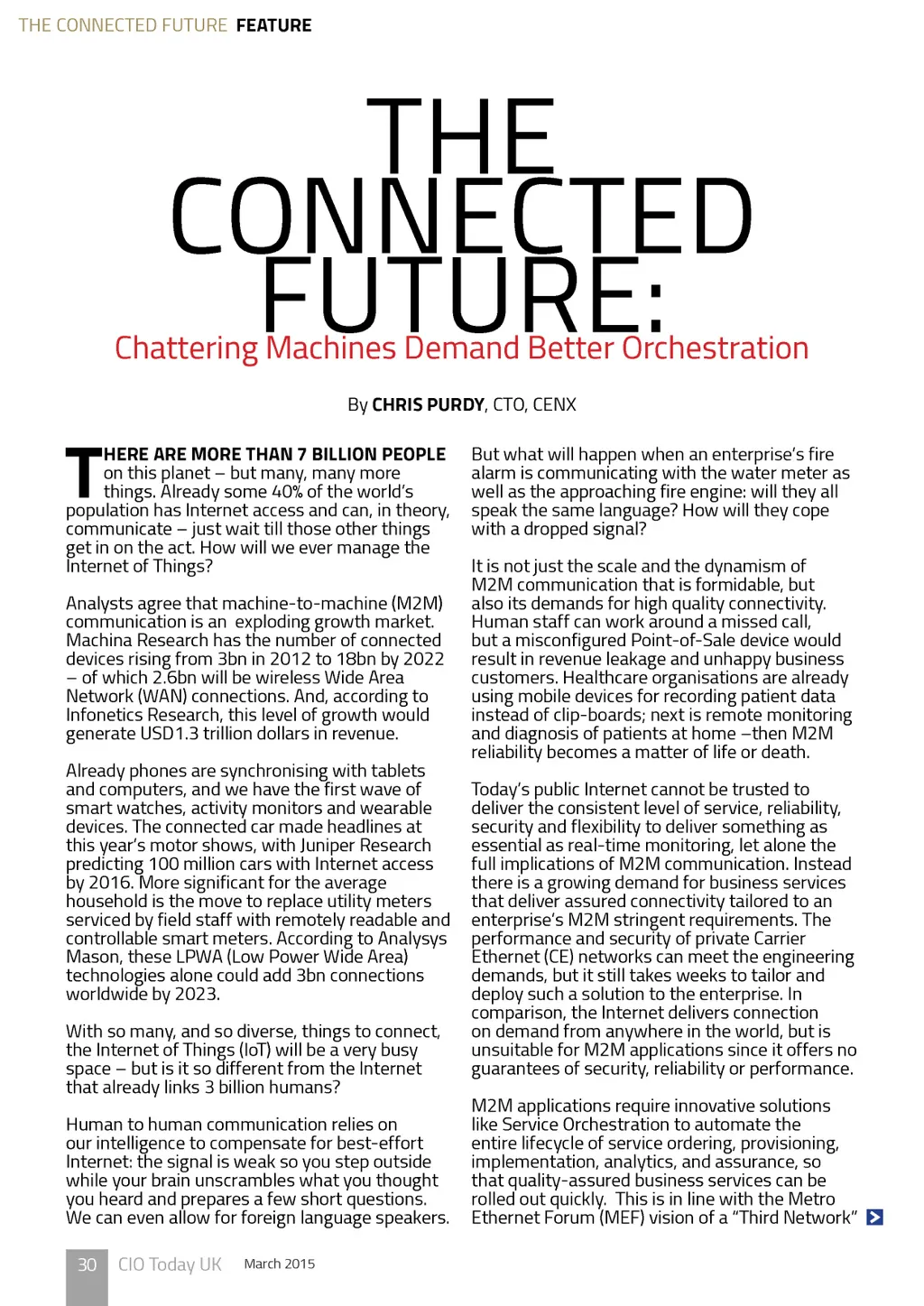 THE CONNECTED FUTURE FEATURE

THE CONNECTED FUTURE:
Chattering Machines Demand Better Orchestration

By CHRIS PURDY, CTO, CENX

THERE ARE MORE THAN 7 BILLION PEOPLE on this planet – but many, many more things. Already some 40% of the world's population has Internet access and can, in theory, communicate – just wait till those other things get in on the act. How will we ever manage the Internet of Things?

Analysts agree that machine-to-machine (M2M) communication is an exploding growth market. Machina Research has the number of connected devices rising from 3bn in 2012 to 18bn by 2022 – of which 2.6bn will be wireless Wide Area Network (WAN) connections. And, according to Infonetics Research, this level of growth would generate USD1.3 trillion dollars in revenue.

Already phones are synchronising with tablets and computers, and we have the first wave of smart watches, activity monitors and wearable devices. The connected car made headlines at this year's motor shows, with Juniper Research predicting 100 million cars with Internet access by 2016. More significant for the average household is the move to replace utility meters serviced by field staff with remotely readable and controllable smart meters. According to Analysys Mason, these LPWA (Low Power Wide Area) technologies alone could add 3bn connections worldwide by 2023.

With so many, and so diverse, things to connect, the Internet of Things (IoT) will be a very busy space – but is it so different from the Internet that already links 3 billion humans?

Human to human communication relies on our intelligence to compensate for best-effort Internet: the signal is weak so you step outside while your brain unscrambles what you thought you heard and prepares a few short questions. We can even allow for foreign language speakers.

But what will happen when an enterprise's fire alarm is communicating with the water meter as well as the approaching fire engine: will they all speak the same language? How will they cope with a dropped signal?

It is not just the scale and the dynamism of M2M communication that is formidable, but also its demands for high quality connectivity. Human staff can work around a missed call, but a misconfigured Point-of-Sale device would result in revenue leakage and unhappy business customers. Healthcare organisations are already using mobile devices for recording patient data instead of clip-boards; next is remote monitoring and diagnosis of patients at home –then M2M reliability becomes a matter of life or death.

Today's public Internet cannot be trusted to deliver the consistent level of service, reliability, security and flexibility to deliver something as essential as real-time monitoring, let alone the full implications of M2M communication. Instead there is a growing demand for business services that deliver assured connectivity tailored to an enterprise's M2M stringent requirements. The performance and security of private Carrier Ethernet (CE) networks can meet the engineering demands, but it still takes weeks to tailor and deploy such a solution to the enterprise. In comparison, the Internet delivers connection on demand from anywhere in the world, but is unsuitable for M2M applications since it offers no guarantees of security, reliability or performance.

M2M applications require innovative solutions like Service Orchestration to automate the entire lifecycle of service ordering, provisioning, implementation, analytics, and assurance, so that quality-assured business services can be rolled out quickly. This is in line with the Metro Ethernet Forum (MEF) vision of a "Third Network"

30 CIO Today UK March 2015